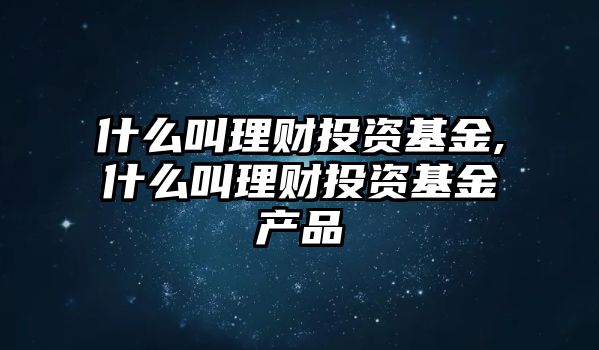 什么叫理财投资基金,什么叫理财投资基金产品